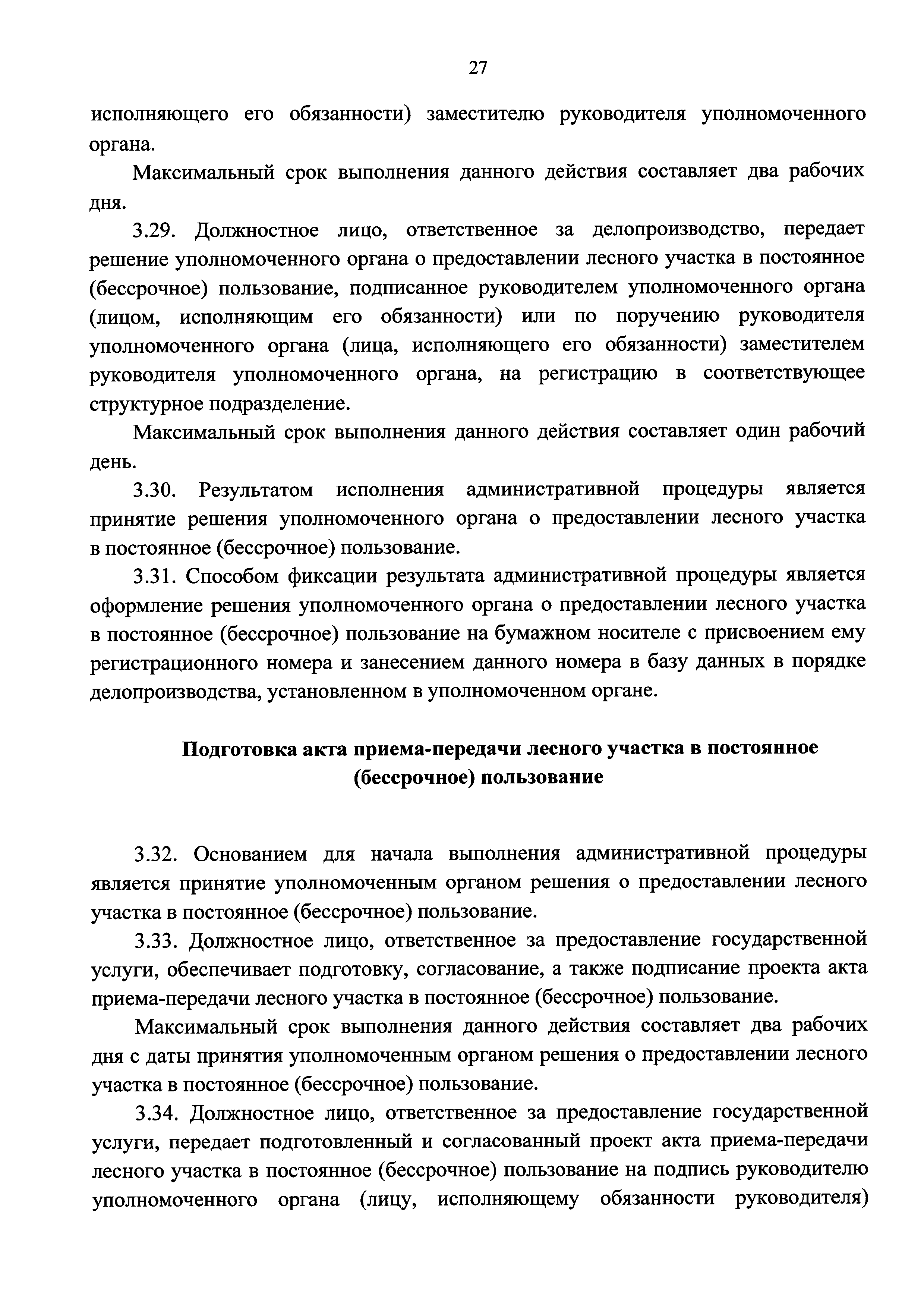 27

исполняющего его обязанности) заместителю руководителя уполномоченного органа.

Максимальный срок выполнения данного действия составляет два рабочих дня.

3.29. Должностное лицо, ответственное за делопроизводство, передает решение уполномоченного органа о предоставлении лесного участка в постоянное (бессрочное) пользование, подписанное руководителем уполномоченного органа (лицом, исполняющим его обязанности) или по поручению руководителя уполномоченного органа (лица, исполняющего его обязанности) заместителем руководителя уполномоченного органа, на регистрацию в соответствующее структурное подразделение.

Максимальный срок выполнения данного действия составляет один рабочий день.

3.30. Результатом исполнения административной процедуры является принятие решения уполномоченного органа о предоставлении лесного участка в постоянное (бессрочное) пользование.

3.31. Способом фиксации результата административной процедуры является оформление решения уполномоченного органа о предоставлении лесного участка в постоянное (бессрочное) пользование на бумажном носителе с присвоением ему регистрационного номера и занесением данного номера в базу данных в порядке делопроизводства, установленном в уполномоченном органе.

Подготовка акта приема-передачи лесного участка в постоянное (бессрочное) пользование

3.32. Основанием для начала выполнения административной процедуры является принятие уполномоченным органом решения о предоставлении лесного участка в постоянное (бессрочное) пользование.

3.33. Должностное лицо, ответственное за предоставление государственной услуги, обеспечивает подготовку, согласование, а также подписание проекта акта приема-передачи лесного участка в постоянное (бессрочное) пользование.

Максимальный срок выполнения данного действия составляет два рабочих дня с даты принятия уполномоченным органом решения о предоставлении лесного участка в постоянное (бессрочное) пользование.

3.34. Должностное лицо, ответственное за предоставление государственной услуги, передает подготовленный и согласованный проект акта приема-передачи лесного участка в постоянное (бессрочное) пользование на подпись руководителю уполномоченного органа (лицу, исполняющему обязанности руководителя)